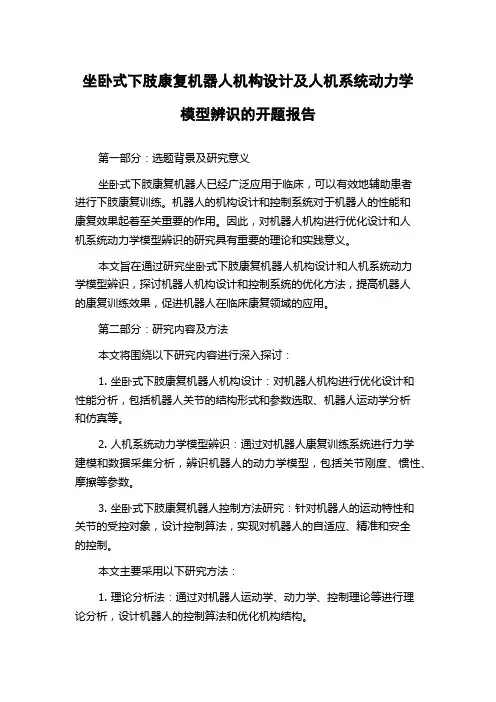 坐卧式下肢康复机器人机构设计及人机系统动力学模型辨识的开题报告

第一部分：选题背景及研究意义

坐卧式下肢康复机器人已经广泛应用于临床，可以有效地辅助患者进行下肢康复训练。机器人的机构设计和控制系统对于机器人的性能和康复效果起着至关重要的作用。因此，对机器人机构进行优化设计和人机系统动力学模型辨识的研究具有重要的理论和实践意义。

本文旨在通过研究坐卧式下肢康复机器人机构设计和人机系统动力学模型辨识，探讨机器人机构设计和控制系统的优化方法，提高机器人的康复训练效果，促进机器人在临床康复领域的应用。

第二部分：研究内容及方法

本文将围绕以下研究内容进行深入探讨：

1. 坐卧式下肢康复机器人机构设计：对机器人机构进行优化设计和性能分析，包括机器人关节的结构形式和参数选取、机器人运动学分析和仿真等。

2. 人机系统动力学模型辨识：通过对机器人康复训练系统进行力学建模和数据采集分析，辨识机器人的动力学模型，包括关节刚度、惯性、摩擦等参数。

3. 坐卧式下肢康复机器人控制方法研究：针对机器人的运动特性和关节的受控对象，设计控制算法，实现对机器人的自适应、精准和安全的控制。

本文主要采用以下研究方法：

1. 理论分析法：通过对机器人运动学、动力学、控制理论等进行理论分析，设计机器人的控制算法和优化机构结构。